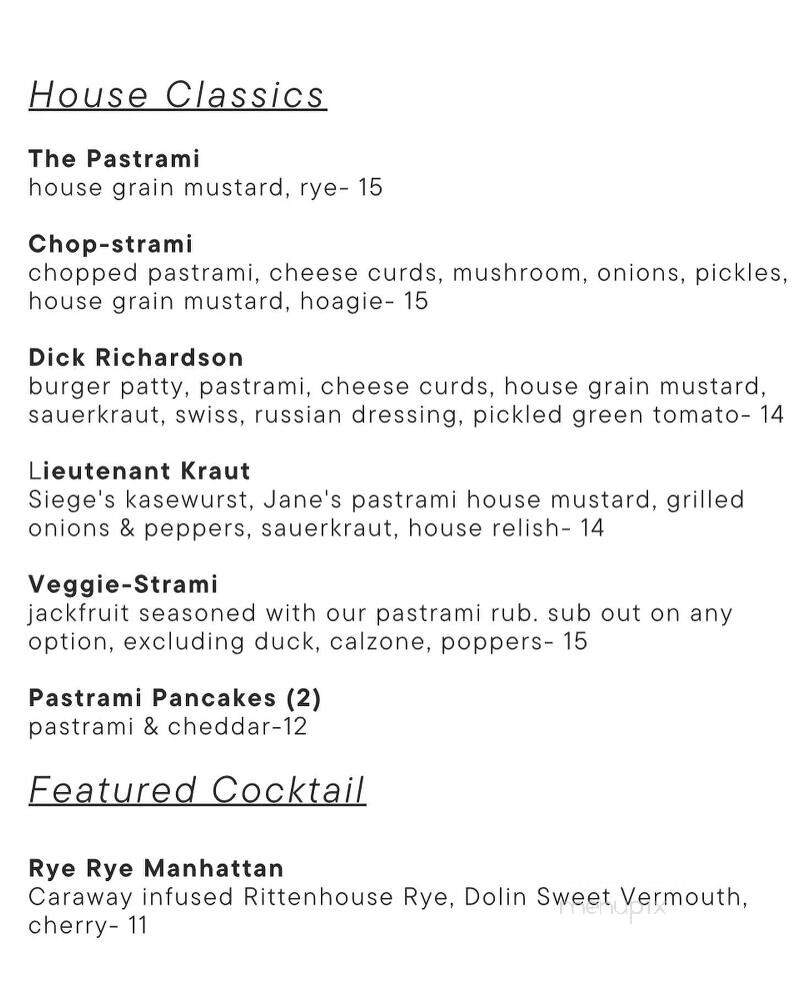 House Classics

The Pastrami
house grain mustard, rye- 15

Chop-strami
chopped pastrami, cheese curds, mushroom, onions, pickles, house grain mustard, hoagie- 15

Dick Richardson
burger patty, pastrami, cheese curds, house grain mustard, sauerkraut, swiss, russian dressing, pickled green tomato- 14

Lieutenant Kraut
Siege's kasewurst, Jane's pastrami house mustard, grilled onions & peppers, sauerkraut, house relish- 14

Veggie-Strami
jackfruit seasoned with our pastrami rub. sub out on any option, excluding duck, calzone, poppers- 15

Pastrami Pancakes (2)
pastrami & cheddar-12

Featured Cocktail

Rye Rye Manhattan
Caraway infused Rittenhouse Rye, Dolin Sweet Vermouth, cherry- 11

menupix